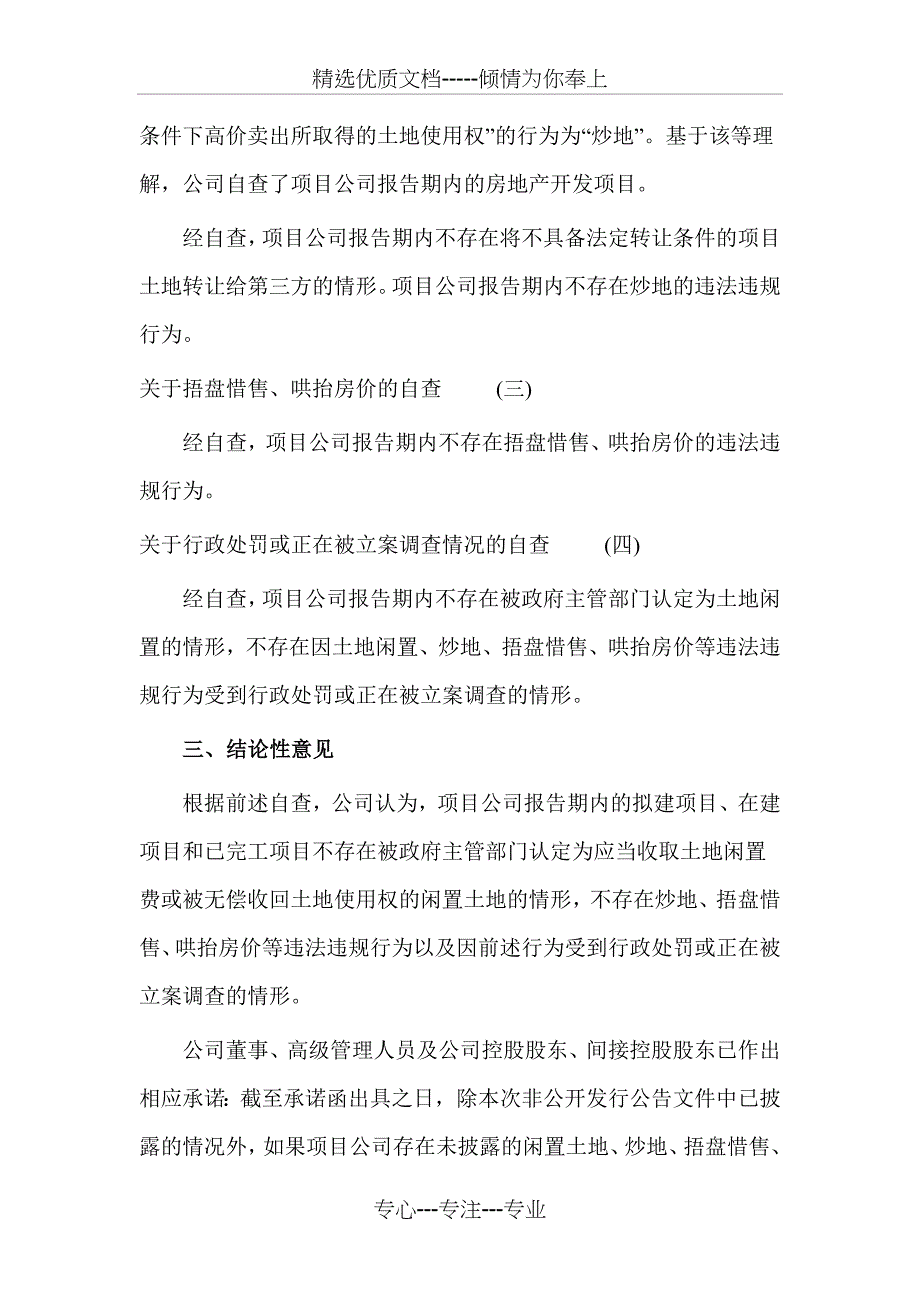 精选优质文档-----倾情为你奉上

条件下高价卖出所取得的土地使用权”的行为为“炒地”。基于该等理解，公司自查了项目公司报告期内的房地产开发项目。

经自查，项目公司报告期内不存在将不具备法定转让条件的项目土地转让给第三方的情形。项目公司报告期内不存在炒地的违法违规行为。

关于捂盘惜售、哄抬房价的自查 (三)

经自查，项目公司报告期内不存在捂盘惜售、哄抬房价的违法违规行为。

关于行政处罚或正在被立案调查情况的自查 (四)

经自查，项目公司报告期内不存在被政府主管部门认定为土地闲置的情形，不存在因土地闲置、炒地、捂盘惜售、哄抬房价等违法违规行为受到行政处罚或正在被立案调查的情形。

三、结论性意见

根据前述自查，公司认为，项目公司报告期内的拟建项目、在建项目和已完工项目不存在被政府主管部门认定为应当收取土地闲置费或被无偿收回土地使用权的闲置土地的情形，不存在炒地、捂盘惜售、哄抬房价等违法违规行为以及因前述行为受到行政处罚或正在被立案调查的情形。

公司董事、高级管理人员及公司控股股东、间接控股股东已作出相应承诺：截至承诺函出具之日，除本次非公开发行公告文件中已披露的情况外，如果项目公司存在未披露的闲置土地、炒地、捂盘惜售、

专心---专注---专业